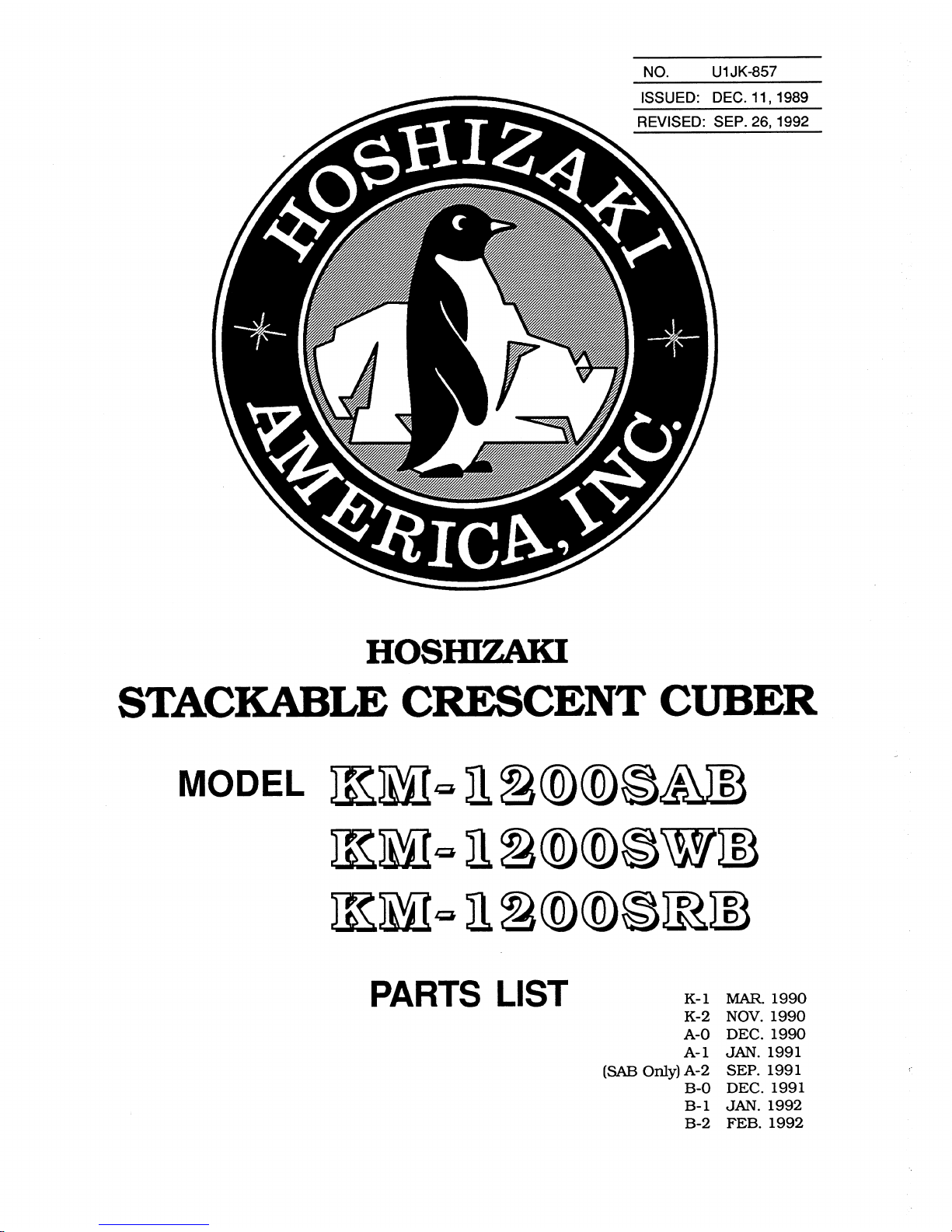 NO. U1JK-857
ISSUED: DEC. 11, 1989
REVISED: SEP. 26, 1992

HOSHIZAKI
AMERICA, INC.

HOSHIZAKI
STACKABLE CRESCENT CUBER

MODEL KM-1200SAB
KM-1200SWB
KM-1200SRB

PARTS LIST

K-1 MAR. 1990
K-2 NOV. 1990
A-0 DEC. 1990
A-1 JAN. 1991
(SAB Only) A-2 SEP. 1991
B-0 DEC. 1991
B-1 JAN. 1992
B-2 FEB. 1992